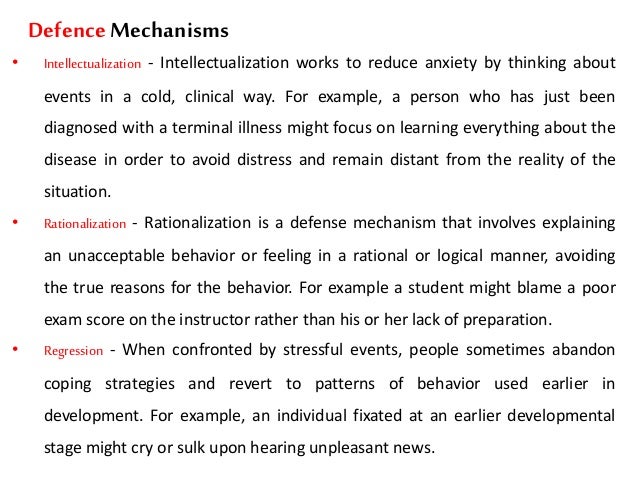 Defence Mechanisms

• Intellectualization - Intellectualization works to reduce anxiety by thinking about events in a cold, clinical way. For example, a person who has just been diagnosed with a terminal illness might focus on learning everything about the disease in order to avoid distress and remain distant from the reality of the situation.

• Rationalization - Rationalization is a defense mechanism that involves explaining an unacceptable behavior or feeling in a rational or logical manner, avoiding the true reasons for the behavior. For example a student might blame a poor exam score on the instructor rather than his or her lack of preparation.

• Regression - When confronted by stressful events, people sometimes abandon coping strategies and revert to patterns of behavior used earlier in development. For example, an individual fixated at an earlier developmental stage might cry or sulk upon hearing unpleasant news.